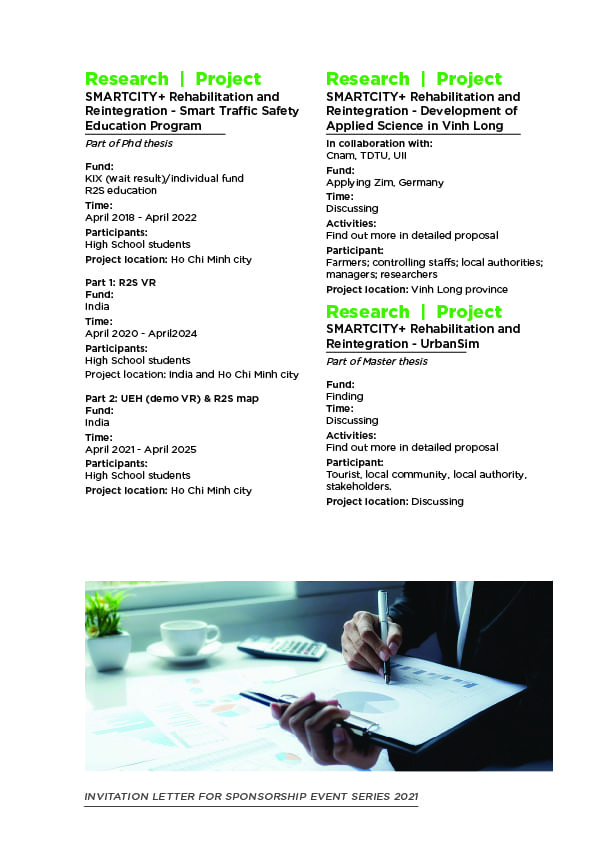 Research | Project
SMARTCITY+ Rehabilitation and Reintegration - Smart Traffic Safety Education Program

Part of Phd thesis

Fund:
KIX (wait result)/individual fund
R2S education
Time:
April 2018 - April 2022
Participants:
High School students
Project location: Ho Chi Minh city

Part 1: R2S VR
Fund:
India
Time:
April 2020 - April2024
Participants:
High School students
Project location: India and Ho Chi Minh city

Part 2: UEH (demo VR) & R2S map
Fund:
India
Time:
April 2021 - April 2025
Participants:
High School students
Project location: Ho Chi Minh city

Research | Project
SMARTCITY+ Rehabilitation and Reintegration - Development of Applied Science in Vinh Long

In collaboration with:
Cnam, TDTU, UII
Fund:
Applying Zim, Germany
Time:
Discussing
Activities:
Find out more in detailed proposal
Participant:
Farmers; controlling staffs; local authorities; managers; researchers
Project location: Vinh Long province

Research | Project
SMARTCITY+ Rehabilitation and Reintegration - UrbanSim

Part of Master thesis

Fund:
Finding
Time:
Discussing
Activities:
Find out more in detailed proposal
Participant:
Tourist, local community, local authority, stakeholders.
Project location: Discussing

INVITATION LETTER FOR SPONSORSHIP EVENT SERIES 2021